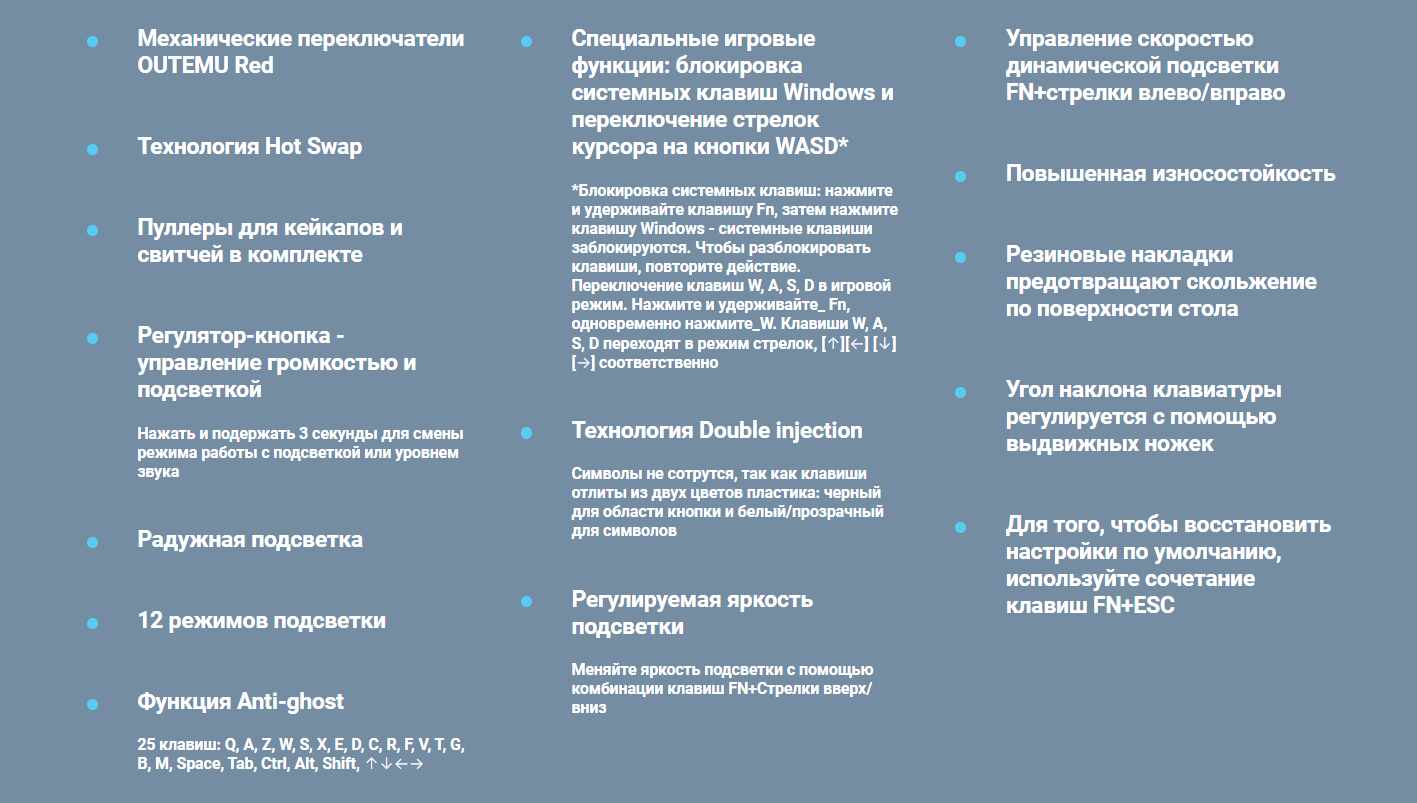 Механические переключатели OUTEMU Red

Технология Hot Swap

Пуллеры для кейкапов и свитчей в комплекте

Регулятор-кнопка - управление громкостью и подсветкой

Нажать и подержать 3 секунды для смены режима работы с подсветкой или уровнем звука

Радужная подсветка

12 режимов подсветки

Функция Anti-ghost

25 клавиш: Q, A, Z, W, S, X, E, D, C, R, F, V, T, G, B, M, Space, Tab, Ctrl, Alt, Shift, ↑↓←→

Специальные игровые функции: блокировка системных клавиш Windows и переключение стрелок курсора на кнопки WASD*

*Блокировка системных клавиш: нажмите и удерживайте клавишу Fn, затем нажмите клавишу Windows - системные клавиши заблокируются. Чтобы разблокировать клавиши, повторите действие. Переключение клавиш W, A, S, D в игровой режим. Нажмите и удерживайте_ Fn, одновременно нажмите_W. Клавиши W, A, S, D переходят в режим стрелок, [↑][←] [↓] [→] соответственно

Технология Double injection

Символы не сотрутся, так как клавиши отлиты из двух цветов пластика: черный для области кнопки и белый/прозрачный для символов

Регулируемая яркость подсветки

Меняйте яркость подсветки с помощью комбинации клавиш FN+Стрелки вверх/вниз

Управление скоростью динамической подсветки FN+стрелки влево/вправо

Повышенная износостойкость

Резиновые накладки предотвращают скольжение по поверхности стола

Угол наклона клавиатуры регулируется с помощью выдвижных ножек

Для того, чтобы восстановить настройки по умолчанию, используйте сочетание клавиш FN+ESC